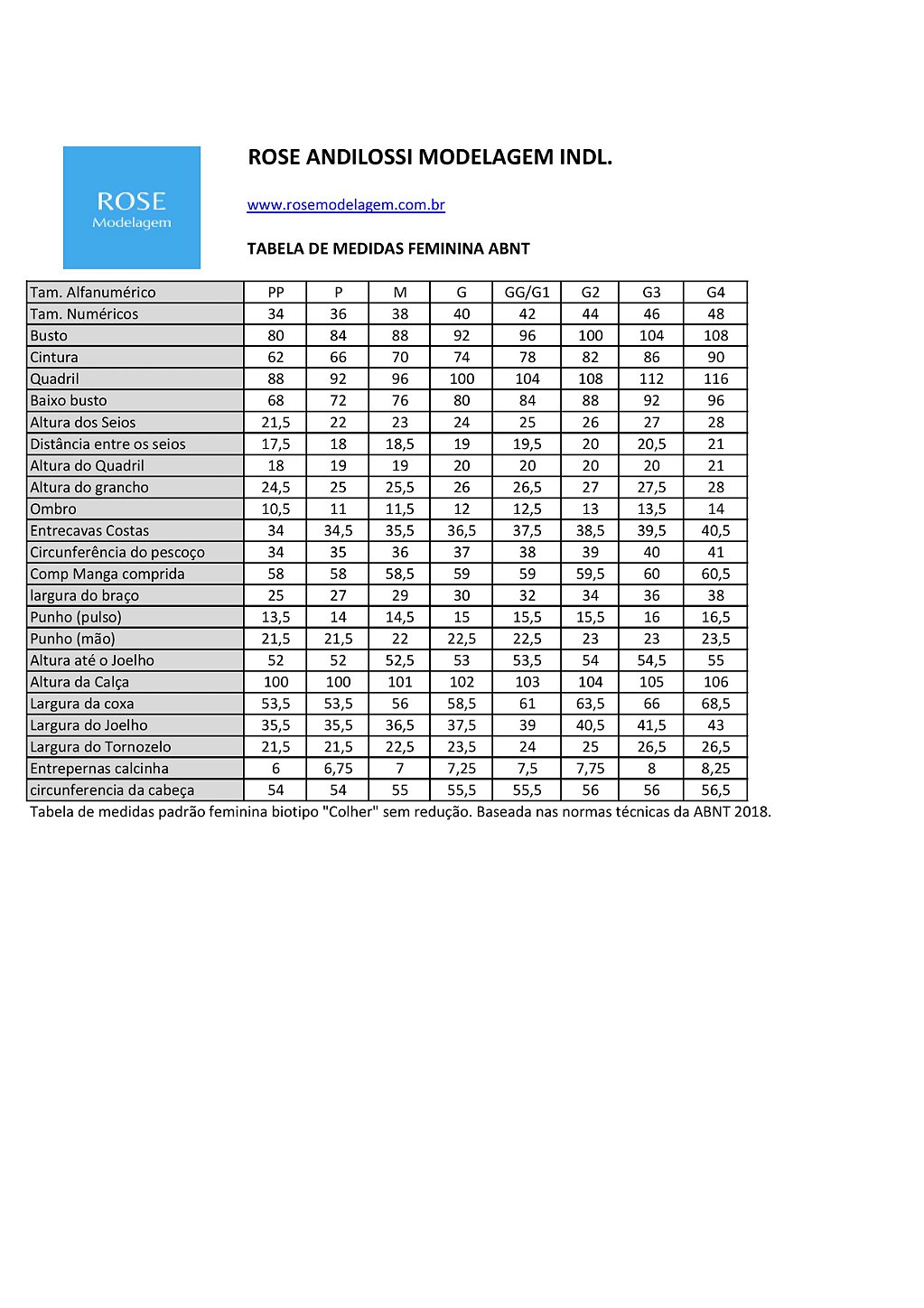 ROSE
Modelagem

ROSE ANDILOSSI MODELAGEM INDL.

www.rosemodelagem.com.br

TABELA DE MEDIDAS FEMININA ABNT

| Tam. Alfanumérico | PP | P | M | G | GG/G1 | G2 | G3 | G4 |
|---|---|---|---|---|---|---|---|---|
| Tam. Numéricos | 34 | 36 | 38 | 40 | 42 | 44 | 46 | 48 |
| Busto | 80 | 84 | 88 | 92 | 96 | 100 | 104 | 108 |
| Cintura | 62 | 66 | 70 | 74 | 78 | 82 | 86 | 90 |
| Quadril | 88 | 92 | 96 | 100 | 104 | 108 | 112 | 116 |
| Baixo busto | 68 | 72 | 76 | 80 | 84 | 88 | 92 | 96 |
| Altura dos Seios | 21,5 | 22 | 23 | 24 | 25 | 26 | 27 | 28 |
| Distância entre os seios | 17,5 | 18 | 18,5 | 19 | 19,5 | 20 | 20,5 | 21 |
| Altura do Quadril | 18 | 19 | 19 | 20 | 20 | 20 | 20 | 21 |
| Altura do grancho | 24,5 | 25 | 25,5 | 26 | 26,5 | 27 | 27,5 | 28 |
| Ombro | 10,5 | 11 | 11,5 | 12 | 12,5 | 13 | 13,5 | 14 |
| Entrecavas Costas | 34 | 34,5 | 35,5 | 36,5 | 37,5 | 38,5 | 39,5 | 40,5 |
| Circunferência do pescoço | 34 | 35 | 36 | 37 | 38 | 39 | 40 | 41 |
| Comp Manga comprida | 58 | 58 | 58,5 | 59 | 59 | 59,5 | 60 | 60,5 |
| largura do braço | 25 | 27 | 29 | 30 | 32 | 34 | 36 | 38 |
| Punho (pulso) | 13,5 | 14 | 14,5 | 15 | 15,5 | 15,5 | 16 | 16,5 |
| Punho (mão) | 21,5 | 21,5 | 22 | 22,5 | 22,5 | 23 | 23 | 23,5 |
| Altura até o Joelho | 52 | 52 | 52,5 | 53 | 53,5 | 54 | 54,5 | 55 |
| Altura da Calça | 100 | 100 | 101 | 102 | 103 | 104 | 105 | 106 |
| Largura da coxa | 53,5 | 53,5 | 56 | 58,5 | 61 | 63,5 | 66 | 68,5 |
| Largura do Joelho | 35,5 | 35,5 | 36,5 | 37,5 | 39 | 40,5 | 41,5 | 43 |
| Largura do Tornozelo | 21,5 | 21,5 | 22,5 | 23,5 | 24 | 25 | 26,5 | 26,5 |
| Entrepernas calcinha | 6 | 6,75 | 7 | 7,25 | 7,5 | 7,75 | 8 | 8,25 |
| circunferencia da cabeça | 54 | 54 | 55 | 55,5 | 55,5 | 56 | 56 | 56,5 |

Tabela de medidas padrão feminina biotipo "Colher" sem redução. Baseada nas normas técnicas da ABNT 2018.